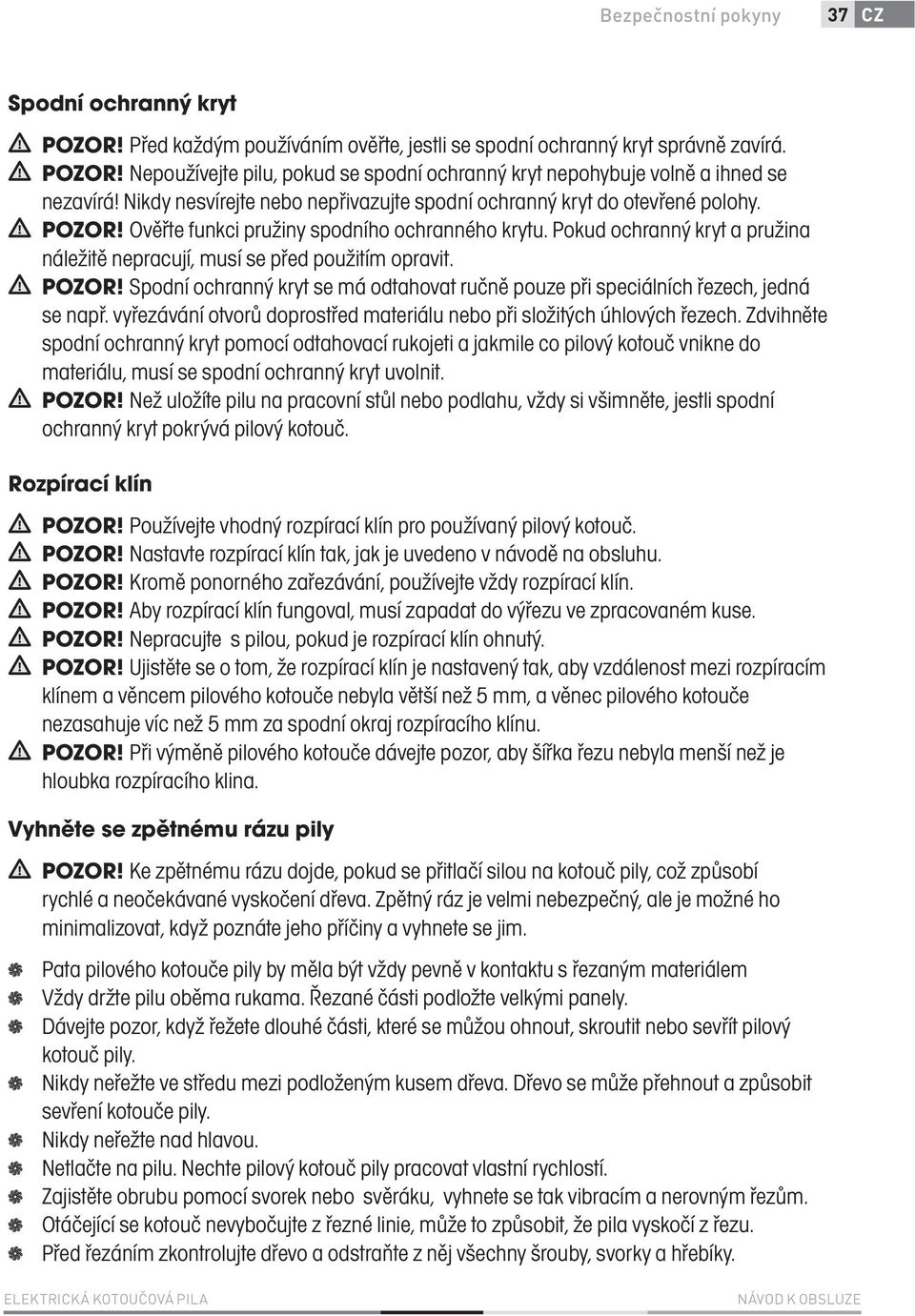 Bezpečnostní pokyny 37 CZ

Spodní ochranný kryt

POZOR! Před každým používáním ověřte, jestli se spodní ochranný kryt správně zavírá.
POZOR! Nepoužívejte pilu, pokud se spodní ochranný kryt nepohybuje volně a ihned se nezavírá! Nikdy nesvírejte nebo nepřivazujte spodní ochranný kryt do otevřené polohy.
POZOR! Ověřte funkci pružiny spodního ochranného krytu. Pokud ochranný kryt a pružina náležitě nepracují, musí se před použitím opravit.
POZOR! Spodní ochranný kryt se má odtahovat ručně pouze při speciálních řezech, jedná se např. vyřezávání otvorů doprostřed materiálu nebo při složitých úhlových řezech. Zdvihněte spodní ochranný kryt pomocí odtahovací rukojeti a jakmile co pilový kotouč vnikne do materiálu, musí se spodní ochranný kryt uvolnit.
POZOR! Než uložíte pilu na pracovní stůl nebo podlahu, vždy si všimněte, jestli spodní ochranný kryt pokrývá pilový kotouč.

Rozpírací klín

POZOR! Používejte vhodný rozpírací klín pro používaný pilový kotouč.
POZOR! Nastavte rozpírací klín tak, jak je uvedeno v návodě na obsluhu.
POZOR! Kromě ponorného zařezávání, používejte vždy rozpírací klín.
POZOR! Aby rozpírací klín fungoval, musí zapadat do výřezu ve zpracovaném kuse.
POZOR! Nepracujte s pilou, pokud je rozpírací klín ohnutý.
POZOR! Ujistěte se o tom, že rozpírací klín je nastavený tak, aby vzdálenost mezi rozpíracím klínem a věncem pilového kotouče nebyla větší než 5 mm, a věnec pilového kotouče nezasahuje víc než 5 mm za spodní okraj rozpíracího klínu.
POZOR! Při výměně pilového kotouče dávejte pozor, aby šířka řezu nebyla menší než je hloubka rozpíracího klina.

Vyhněte se zpětnému rázu pily

POZOR! Ke zpětnému rázu dojde, pokud se přitlačí silou na kotouč pily, což způsobí rychlé a neočekávané vyskočení dřeva. Zpětný ráz je velmi nebezpečný, ale je možné ho minimalizovat, když poznáte jeho příčiny a vyhnete se jim.

Pata pilového kotouče pily by měla být vždy pevně v kontaktu s řezaným materiálem
Vždy držte pilu oběma rukama. Řezané části podložte velkými panely.
Dávejte pozor, když řežete dlouhé části, které se můžou ohnout, skroutit nebo sevřít pilový kotouč pily.
Nikdy neřežte ve středu mezi podloženým kusem dřeva. Dřevo se může přehnout a způsobit sevření kotouče pily.
Nikdy neřežte nad hlavou.
Netlačte na pilu. Nechte pilový kotouč pily pracovat vlastní rychlostí.
Zajistěte obrubu pomocí svorek nebo svěráku, vyhnete se tak vibracím a nerovným řezům.
Otáčející se kotouč nevybočujte z řezné linie, může to způsobit, že pila vyskočí z řezu.
Před řezáním zkontrolujte dřevo a odstraňte z něj všechny šrouby, svorky a hřebíky.

ELEKTRICKÁ KOTOUČOVÁ PILA NÁVOD K OBSLUZE